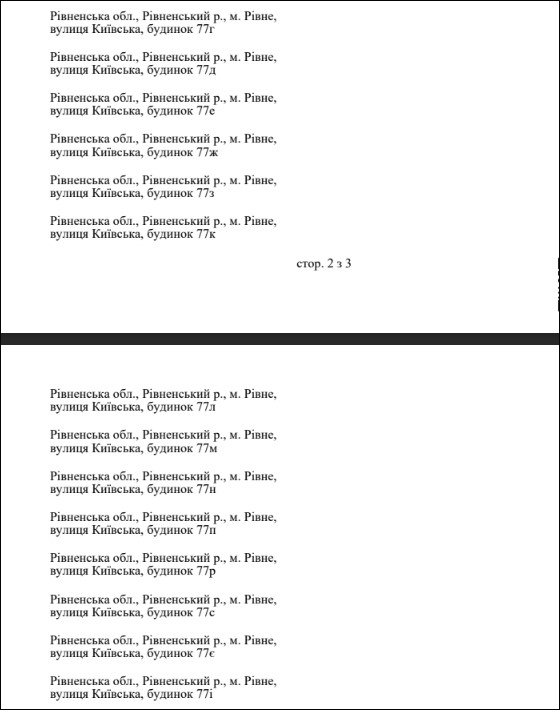 Рівненська обл., Рівненський р., м. Рівне, вулиця Київська, будинок 77г

Рівненська обл., Рівненський р., м. Рівне, вулиця Київська, будинок 77д

Рівненська обл., Рівненський р., м. Рівне, вулиця Київська, будинок 77е

Рівненська обл., Рівненський р., м. Рівне, вулиця Київська, будинок 77ж

Рівненська обл., Рівненський р., м. Рівне, вулиця Київська, будинок 77з

Рівненська обл., Рівненський р., м. Рівне, вулиця Київська, будинок 77к

стор. 2 з 3

Рівненська обл., Рівненський р., м. Рівне, вулиця Київська, будинок 77л

Рівненська обл., Рівненський р., м. Рівне, вулиця Київська, будинок 77м

Рівненська обл., Рівненський р., м. Рівне, вулиця Київська, будинок 77н

Рівненська обл., Рівненський р., м. Рівне, вулиця Київська, будинок 77п

Рівненська обл., Рівненський р., м. Рівне, вулиця Київська, будинок 77р

Рівненська обл., Рівненський р., м. Рівне, вулиця Київська, будинок 77с

Рівненська обл., Рівненський р., м. Рівне, вулиця Київська, будинок 77є

Рівненська обл., Рівненський р., м. Рівне, вулиця Київська, будинок 77і